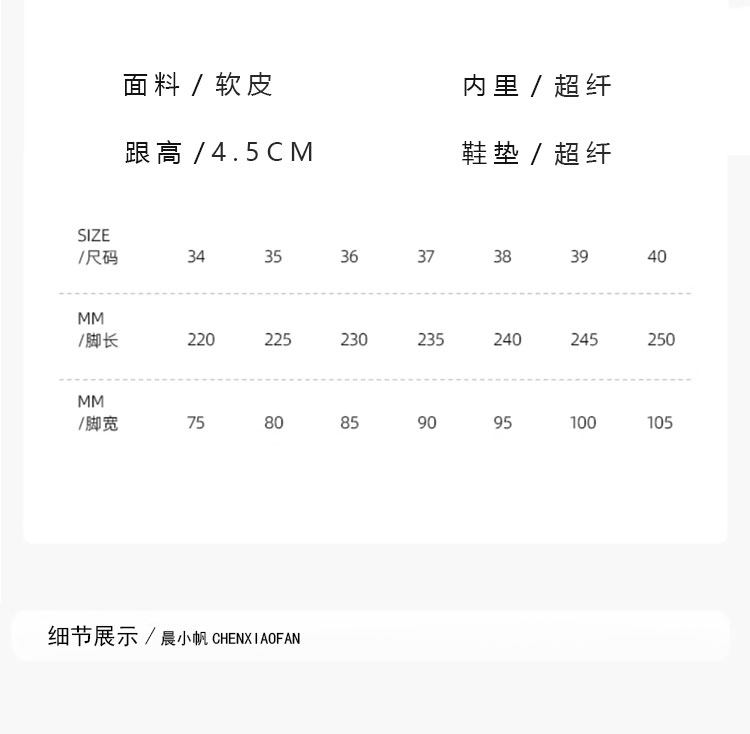 面料 / 软皮

内里 / 超纤

跟高 /4.5CM

鞋垫 / 超纤

| SIZE /尺码 | 34 | 35 | 36 | 37 | 38 | 39 | 40 |
|---|---|---|---|---|---|---|---|
| MM /脚长 | 220 | 225 | 230 | 235 | 240 | 245 | 250 |
| MM /脚宽 | 75 | 80 | 85 | 90 | 95 | 100 | 105 |

细节展示 / 晨小帆 CHENXIAOFAN